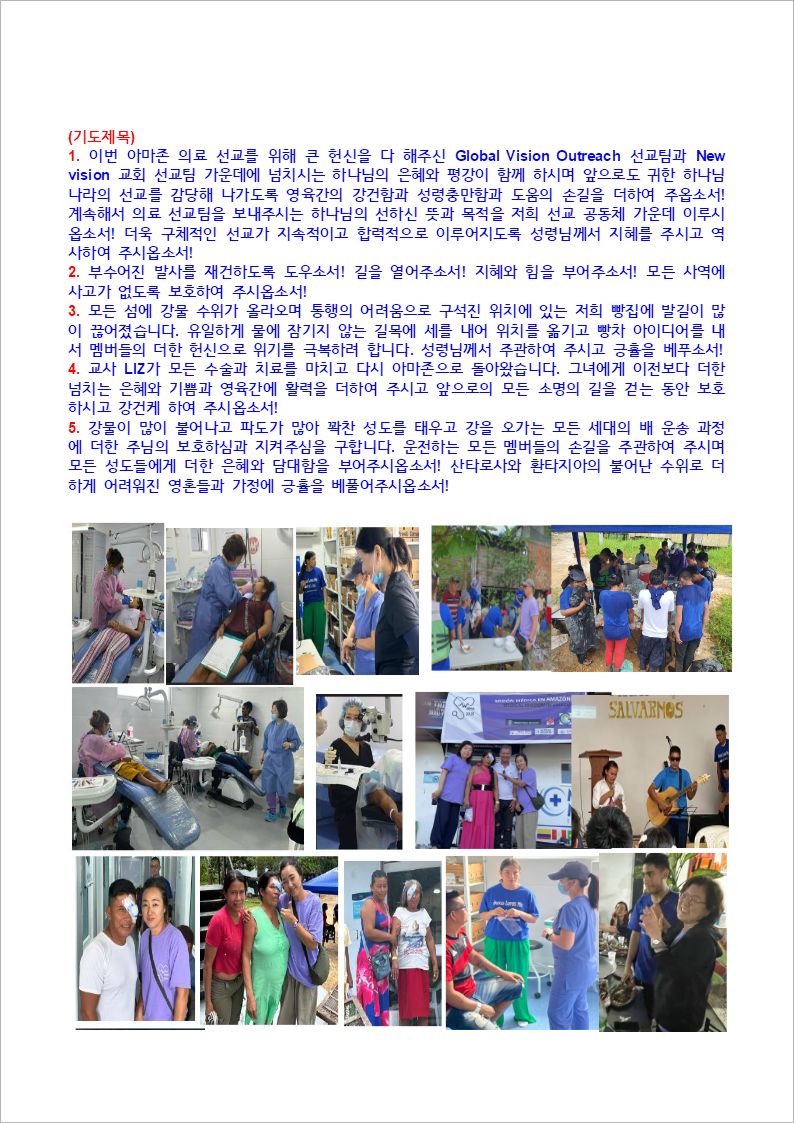 (기도제목)
1. 이번 아마존 의료 선교를 위해 큰 헌신을 다 해주신 Global Vision Outreach 선교팀과 New vision 교회 선교팀 가운데에 넘치시는 하나님의 은혜와 평강이 함께 하시며 앞으로도 귀한 하나님 나라의 선교를 감당해 나가도록 영육간의 강건함과 성령충만함과 도움의 손길을 더하여 주옵소서! 계속해서 의료 선교팀을 보내주시는 하나님의 선하신 뜻과 목적을 저희 선교 공동체 가운데 이루시옵소서! 더욱 구체적인 선교가 지속적이고 합력적으로 이루어지도록 성령님께서 지혜를 주시고 역사하여 주시옵소서!
2. 부수어진 발사를 재건하도록 도우소서! 길을 열어주소서! 지혜와 힘을 부어주소서! 모든 사역에 사고가 없도록 보호하여 주시옵소서!
3. 모든 섬에 강물 수위가 올라오며 통행의 어려움으로 구석진 위치에 있는 저희 빵집에 발길이 많이 끊어졌습니다. 유일하게 물에 잠기지 않는 길목에 세를 내어 위치를 옮기고 빵차 아이디어를 내서 멤버들의 더한 헌신으로 위기를 극복하려 합니다. 성령님께서 주관하여 주시고 긍휼을 베푸소서!
4. 교사 LIZ가 모든 수술과 치료를 마치고 다시 아마존으로 돌아왔습니다. 그녀에게 이전보다 더한 넘치는 은혜와 기쁨과 영육간에 활력을 더하여 주시고 앞으로의 모든 소명의 길을 걷는 동안 보호하시고 강건케 하여 주시옵소서!
5. 강물이 많이 불어나고 파도가 많아 꽉찬 성도를 태우고 강을 오가는 모든 세대의 배 운송 과정에 더한 주님의 보호하심과 지켜주심을 구합니다. 운전하는 모든 멤버들의 손길을 주관하여 주시며 모든 성도들에게 더한 은혜와 담대함을 부어주시옵소서! 산타로사와 환타지아의 불어난 수위로 더하게 어려워진 영혼들과 가정에 긍휼을 베풀어주시옵소서!

SALVARNOS